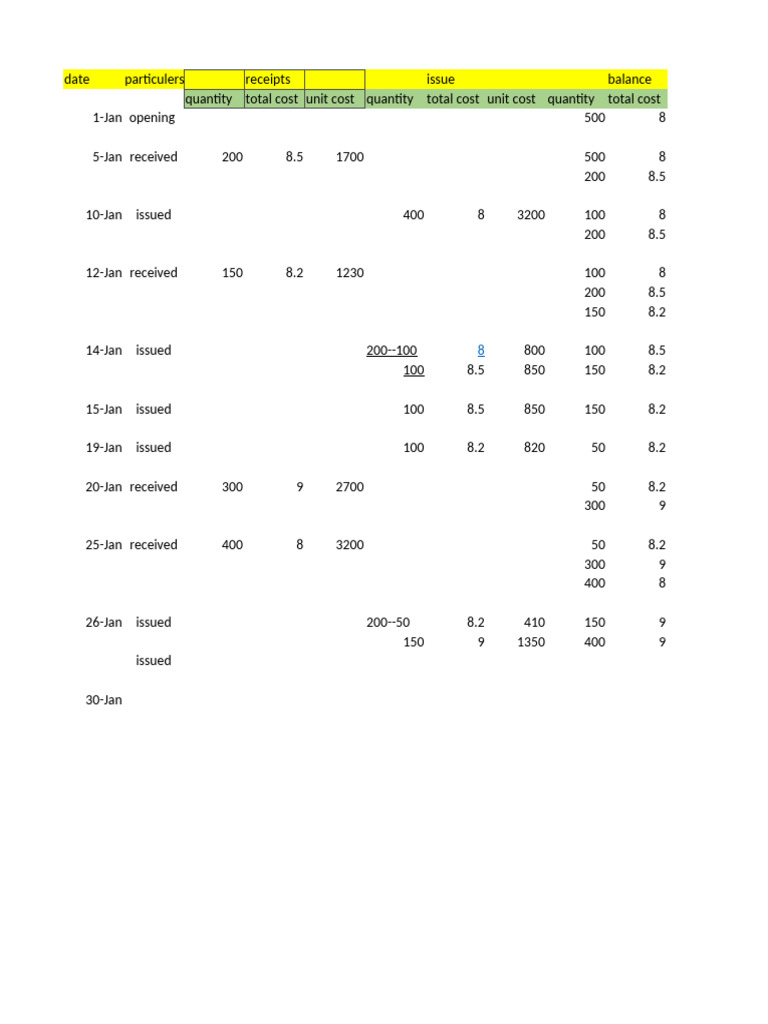 | date | particulers | | receipts | | | issue | | | balance |
|---|---|---|---|---|---|---|---|---|---|
| | | quantity | total cost | unit cost | quantity | total cost | unit cost | quantity | total cost |
| 1-Jan | opening | | | | | | | 500 | 8 |
| 5-Jan | received | 200 | 8.5 | 1700 | | | | 500 | 8 |
| | | | | | | | | 200 | 8.5 |
| 10-Jan | issued | | | | 400 | 8 | 3200 | 100 | 8 |
| | | | | | | | | 200 | 8.5 |
| 12-Jan | received | 150 | 8.2 | 1230 | | | | 100 | 8 |
| | | | | | | | | 200 | 8.5 |
| | | | | | | | | 150 | 8.2 |
| 14-Jan | issued | | | | 200--100 | 8 | 800 | 100 | 8.5 |
| | | | | | 100 | 8.5 | 850 | 150 | 8.2 |
| 15-Jan | issued | | | | 100 | 8.5 | 850 | 150 | 8.2 |
| 19-Jan | issued | | | | 100 | 8.2 | 820 | 50 | 8.2 |
| 20-Jan | received | 300 | 9 | 2700 | | | | 50 | 8.2 |
| | | | | | | | | 300 | 9 |
| 25-Jan | received | 400 | 8 | 3200 | | | | 50 | 8.2 |
| | | | | | | | | 300 | 9 |
| | | | | | | | | 400 | 8 |
| 26-Jan | issued | | | | 200--50 | 8.2 | 410 | 150 | 9 |
| | | | | | 150 | 9 | 1350 | 400 | 9 |
| | issued | | | | | | | | |
| 30-Jan | | | | | | | | | |